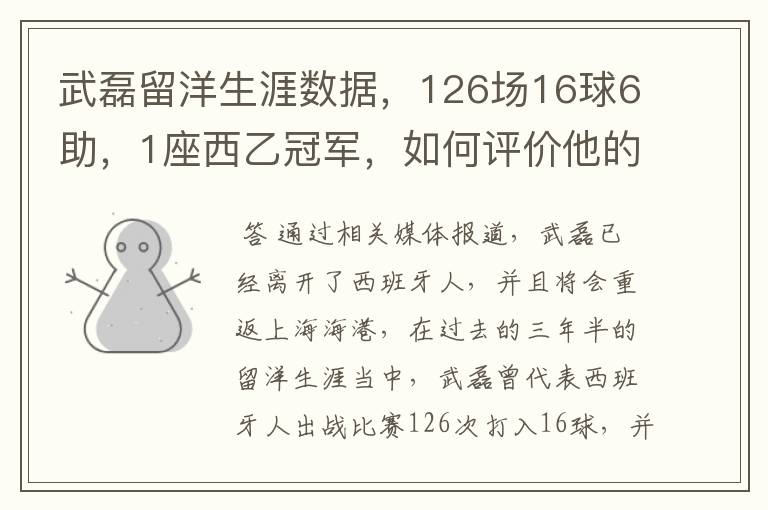 武磊留洋生涯数据，126场16球6助，1座西乙冠军，如何评价他的

答 通过相关媒体报道，武磊已经离开了西班牙人，并且将会重返上海海港，在过去的三年半的留洋生涯当中，武磊曾代表西班牙人出战比赛126次打入16球，并